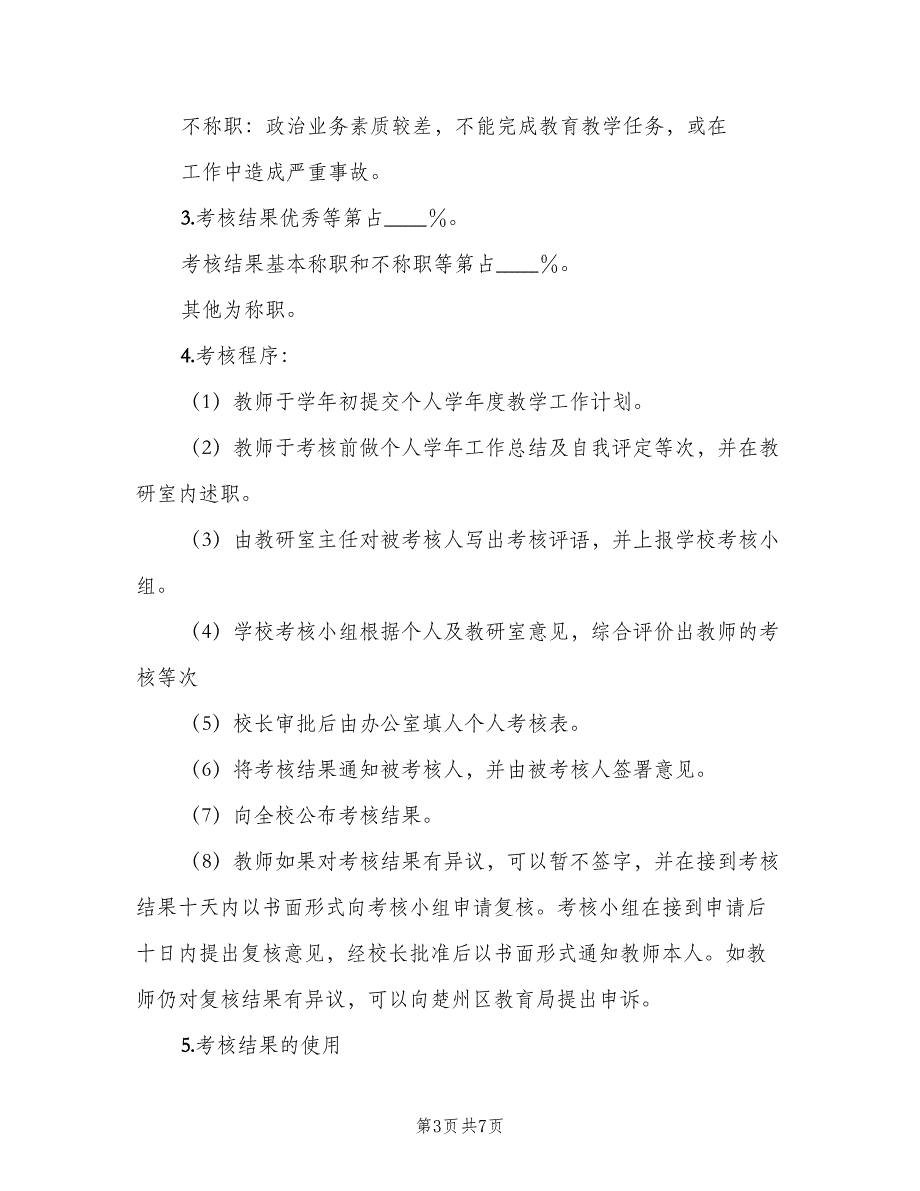 不称职：政治业务素质较差，不能完成教育教学任务，或在工作中造成严重事故。

3.考核结果优秀等第占____%。

考核结果基本称职和不称职等第占____%。

其他为称职。

4.考核程序：

（1）教师于学年初提交个人学年度教学工作计划。

（2）教师于考核前做个人学年工作总结及自我评定等次，并在教研室内述职。

（3）由教研室主任对被考核人写出考核评语，并上报学校考核小组。

（4）学校考核小组根据个人及教研室意见，综合评价出教师的考核等次

（5）校长审批后由办公室填人个人考核表。

（6）将考核结果通知被考核人，并由被考核人签署意见。

（7）向全校公布考核结果。

（8）教师如果对考核结果有异议，可以暂不签字，并在接到考核结果十天内以书面形式向考核小组申请复核。考核小组在接到申请后十日内提出复核意见，经校长批准后以书面形式通知教师本人。如教师仍对复核结果有异议，可以向楚州区教育局提出申诉。

5.考核结果的使用

第3页 共7页